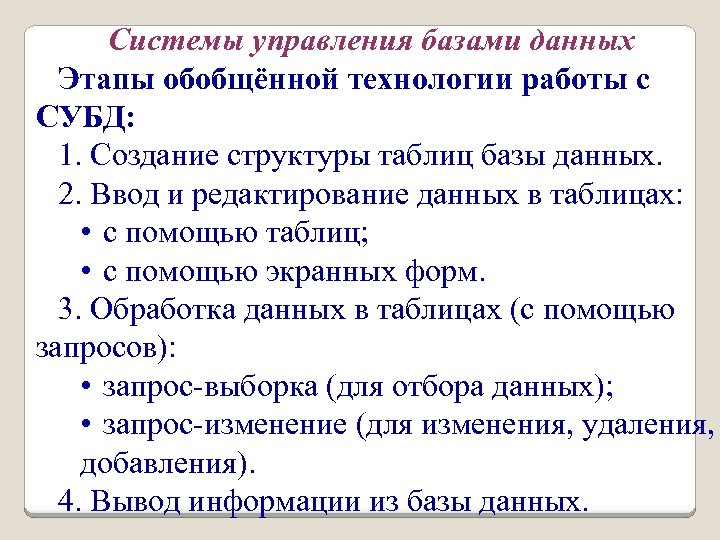 Системы управления базами данных

Этапы обобщённой технологии работы с СУБД:

1. Создание структуры таблиц базы данных.

2. Ввод и редактирование данных в таблицах:

• с помощью таблиц;

• с помощью экранных форм.

3. Обработка данных в таблицах (с помощью запросов):

• запрос-выборка (для отбора данных);

• запрос-изменение (для изменения, удаления, добавления).

4. Вывод информации из базы данных.